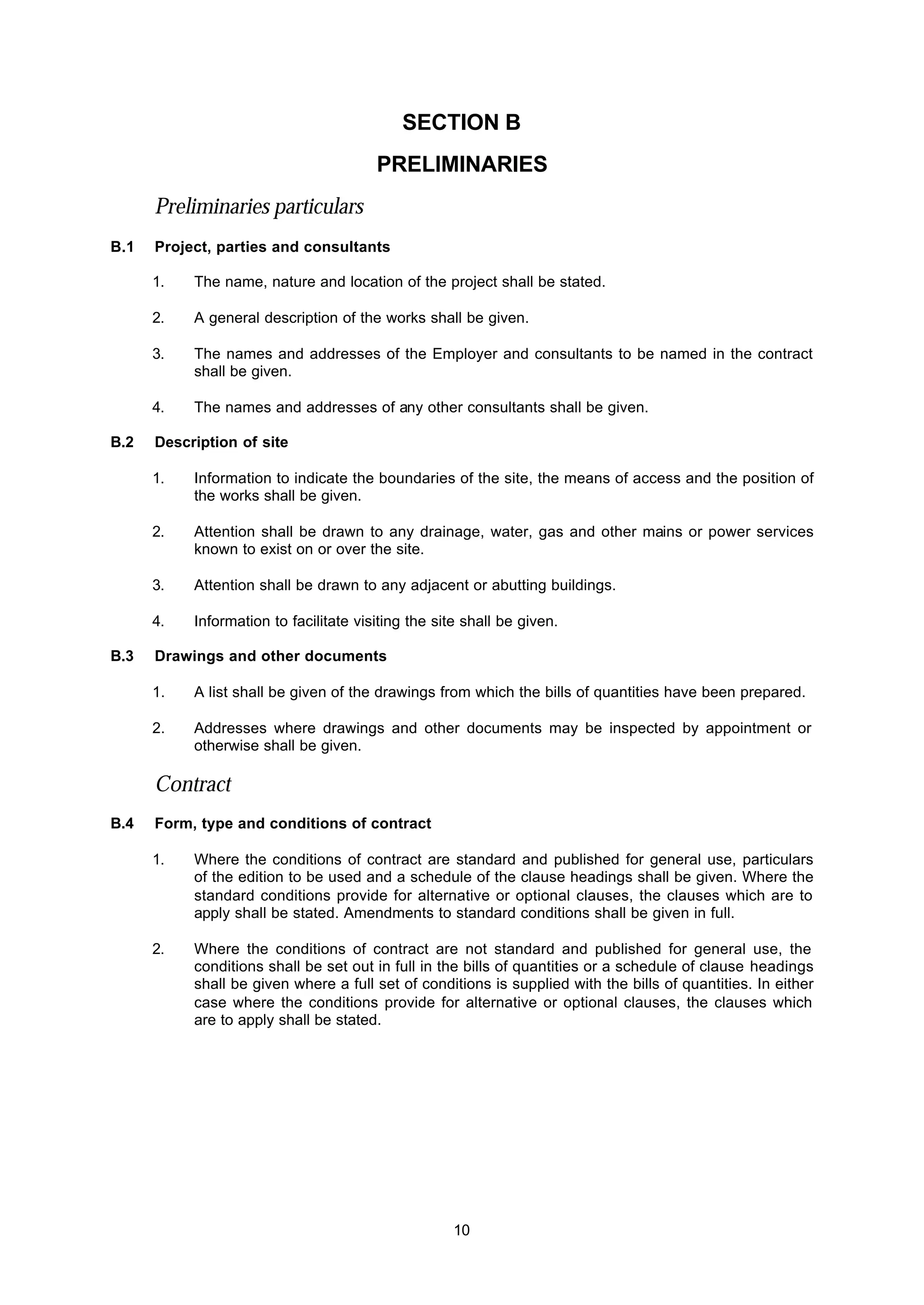 SECTION B

PRELIMINARIES

Preliminaries particulars

B.1 Project, parties and consultants

1. The name, nature and location of the project shall be stated.

2. A general description of the works shall be given.

3. The names and addresses of the Employer and consultants to be named in the contract shall be given.

4. The names and addresses of any other consultants shall be given.

B.2 Description of site

1. Information to indicate the boundaries of the site, the means of access and the position of the works shall be given.

2. Attention shall be drawn to any drainage, water, gas and other mains or power services known to exist on or over the site.

3. Attention shall be drawn to any adjacent or abutting buildings.

4. Information to facilitate visiting the site shall be given.

B.3 Drawings and other documents

1. A list shall be given of the drawings from which the bills of quantities have been prepared.

2. Addresses where drawings and other documents may be inspected by appointment or otherwise shall be given.

Contract

B.4 Form, type and conditions of contract

1. Where the conditions of contract are standard and published for general use, particulars of the edition to be used and a schedule of the clause headings shall be given. Where the standard conditions provide for alternative or optional clauses, the clauses which are to apply shall be stated. Amendments to standard conditions shall be given in full.

2. Where the conditions of contract are not standard and published for general use, the conditions shall be set out in full in the bills of quantities or a schedule of clause headings shall be given where a full set of conditions is supplied with the bills of quantities. In either case where the conditions provide for alternative or optional clauses, the clauses which are to apply shall be stated.

10